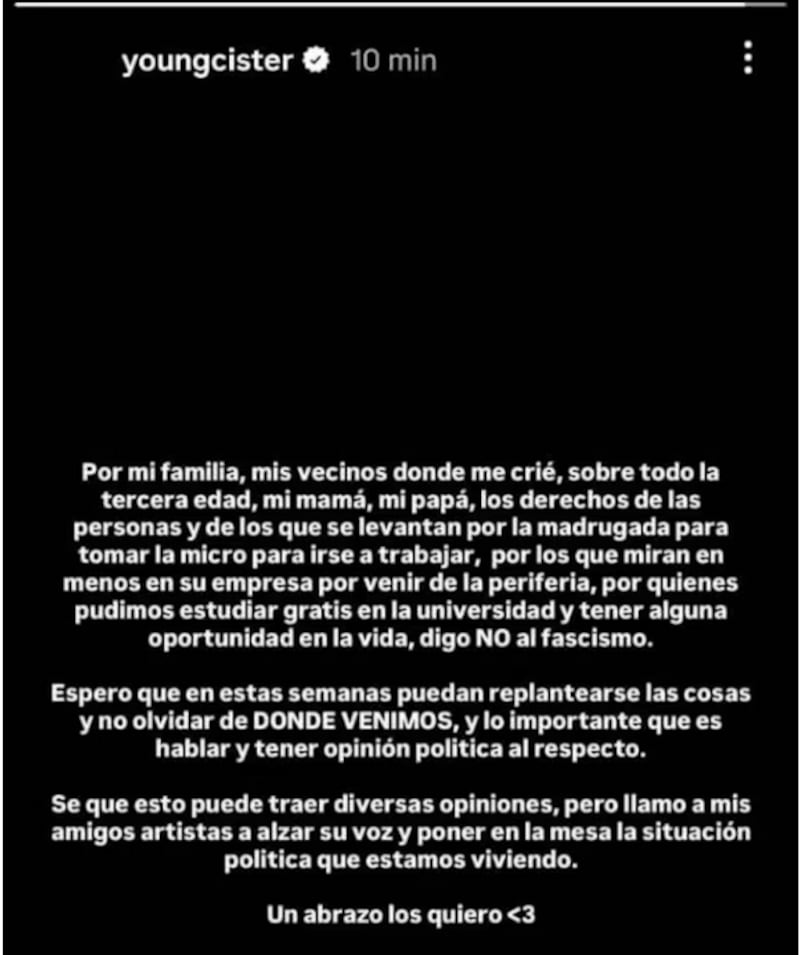 youngcister 10 min

Por mi familia, mis vecinos donde me crié, sobre todo la tercera edad, mi mamá, mi papá, los derechos de las personas y de los que se levantan por la madrugada para tomar la micro para irse a trabajar, por los que miran en menos en su empresa por venir de la periferia, por quienes pudimos estudiar gratis en la universidad y tener alguna oportunidad en la vida, digo NO al fascismo.

Espero que en estas semanas puedan replantearse las cosas y no olvidar de DONDE VENIMOS, y lo importante que es hablar y tener opinión politica al respecto.

Se que esto puede traer diversas opiniones, pero llamo a mis amigos artistas a alzar su voz y poner en la mesa la situación politica que estamos viviendo.

Un abrazo los quiero <3